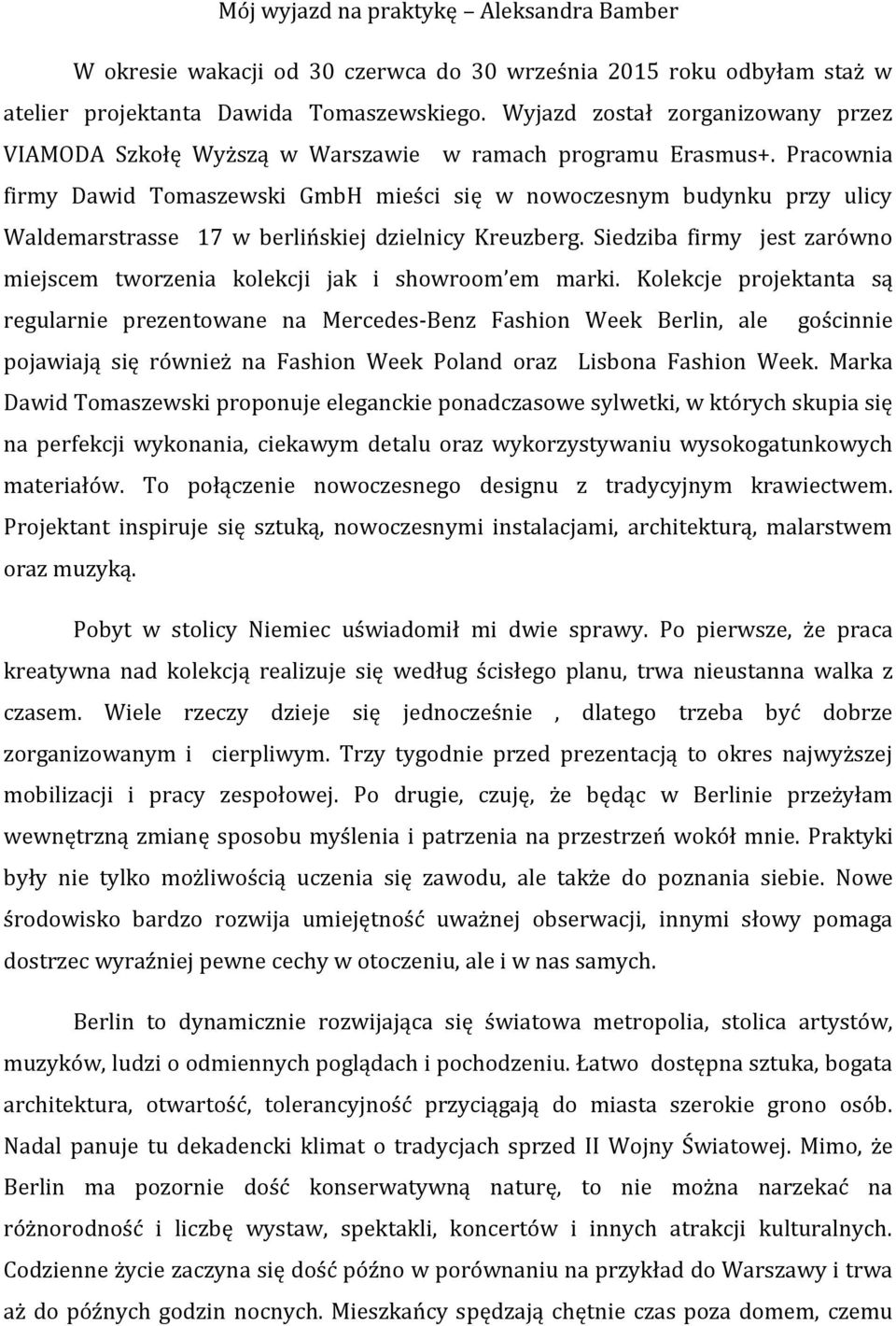 Mój wyjazd na praktykę – Aleksandra Bamber

W okresie wakacji od 30 czerwca do 30 września 2015 roku odbyłam staż w atelier projektanta Dawida Tomaszewskiego. Wyjazd został zorganizowany przez VIAMODA Szkołę Wyższą w Warszawie w ramach programu Erasmus+. Pracownia firmy Dawid Tomaszewski GmbH mieści się w nowoczesnym budynku przy ulicy Waldemarstrasse 17 w berlińskiej dzielnicy Kreuzberg. Siedziba firmy jest zarówno miejscem tworzenia kolekcji jak i showroom'em marki. Kolekcje projektanta są regularnie prezentowane na Mercedes-Benz Fashion Week Berlin, ale gościnnie pojawiają się również na Fashion Week Poland oraz Lisbona Fashion Week. Marka Dawid Tomaszewski proponuje eleganckie ponadczasowe sylwetki, w których skupia się na perfekcji wykonania, ciekawym detalu oraz wykorzystywaniu wysokogatunkowych materiałów. To połączenie nowoczesnego designu z tradycyjnym krawiectwem. Projektant inspiruje się sztuką, nowoczesnymi instalacjami, architekturą, malarstwem oraz muzyką.

Pobyt w stolicy Niemiec uświadomił mi dwie sprawy. Po pierwsze, że praca kreatywna nad kolekcją realizuje się według ścisłego planu, trwa nieustanna walka z czasem. Wiele rzeczy dzieje się jednocześnie , dlatego trzeba być dobrze zorganizowanym i cierpliwym. Trzy tygodnie przed prezentacją to okres najwyższej mobilizacji i pracy zespołowej. Po drugie, czuję, że będąc w Berlinie przeżyłam wewnętrzną zmianę sposobu myślenia i patrzenia na przestrzeń wokół mnie. Praktyki były nie tylko możliwością uczenia się zawodu, ale także do poznania siebie. Nowe środowisko bardzo rozwija umiejętność uważnej obserwacji, innymi słowy pomaga dostrzec wyraźniej pewne cechy w otoczeniu, ale i w nas samych.

Berlin to dynamicznie rozwijająca się światowa metropolia, stolica artystów, muzyków, ludzi o odmiennych poglądach i pochodzeniu. Łatwo dostępna sztuka, bogata architektura, otwartość, tolerancyjność przyciągają do miasta szerokie grono osób. Nadal panuje tu dekadencki klimat o tradycjach sprzed II Wojny Światowej. Mimo, że Berlin ma pozornie dość konserwatywną naturę, to nie można narzekać na różnorodność i liczbę wystaw, spektakli, koncertów i innych atrakcji kulturalnych. Codzienne życie zaczyna się dość późno w porównaniu na przykład do Warszawy i trwa aż do późnych godzin nocnych. Mieszkańcy spędzają chętnie czas poza domem, czemu